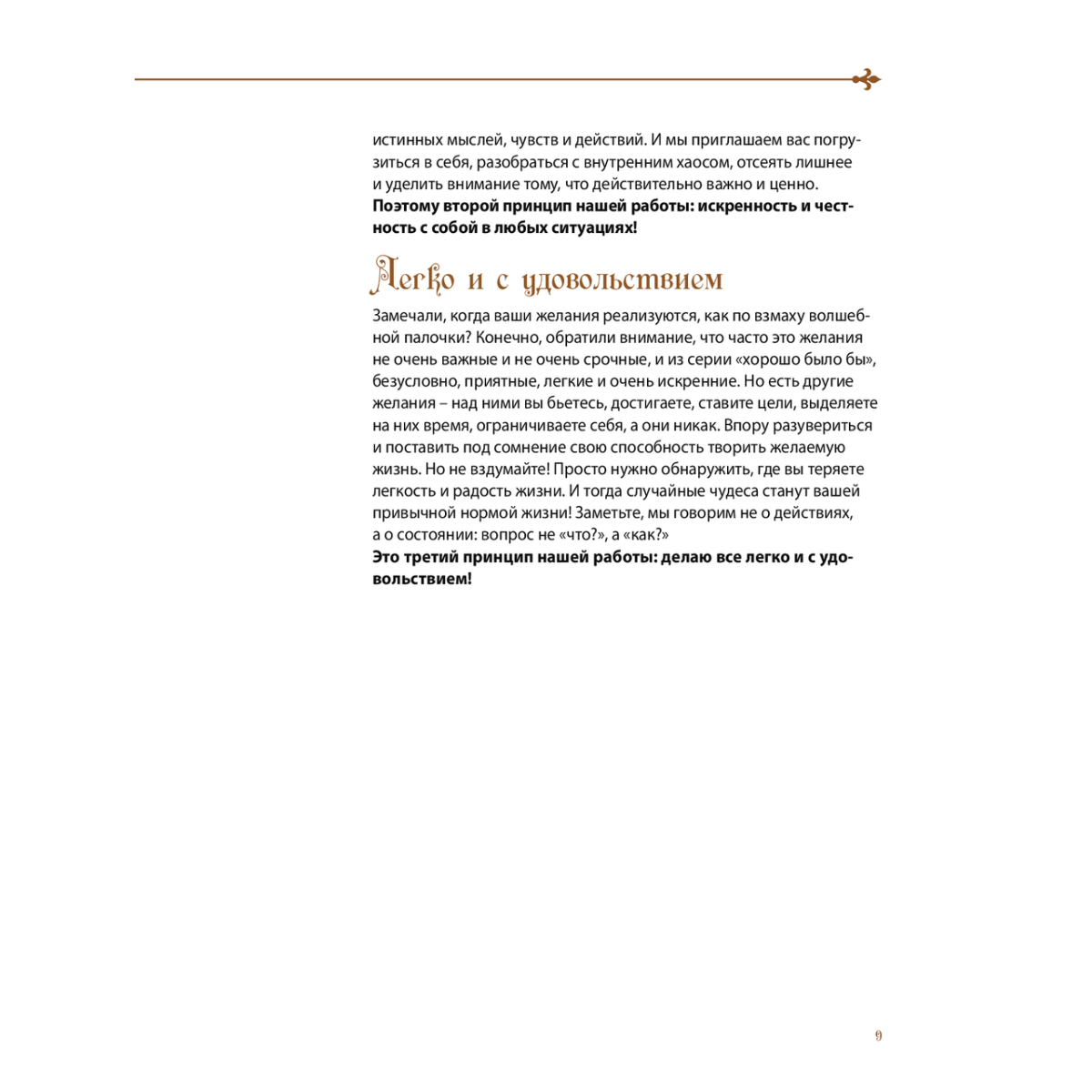 истинных мыслей, чувств и действий. И мы приглашаем вас погрузиться в себя, разобраться с внутренним хаосом, отсеять лишнее и уделить внимание тому, что действительно важно и ценно.
**Поэтому второй принцип нашей работы: искренность и честность с собой в любых ситуациях!**

Легко и с удовольствием

Замечали, когда ваши желания реализуются, как по взмаху волшебной палочки? Конечно, обратили внимание, что часто это желания не очень важные и не очень срочные, и из серии «хорошо было бы», безусловно, приятные, легкие и очень искренние. Но есть другие желания – над ними вы бьетесь, достигаете, ставите цели, выделяете на них время, ограничиваете себя, а они никак. Впору разувериться и поставить под сомнение свою способность творить желаемую жизнь. Но не вздумайте! Просто нужно обнаружить, где вы теряете легкость и радость жизни. И тогда случайные чудеса станут вашей привычной нормой жизни! Заметьте, мы говорим не о действиях, а о состоянии: вопрос не «что?», а «как?»
**Это третий принцип нашей работы: делаю все легко и с удовольствием!**

9